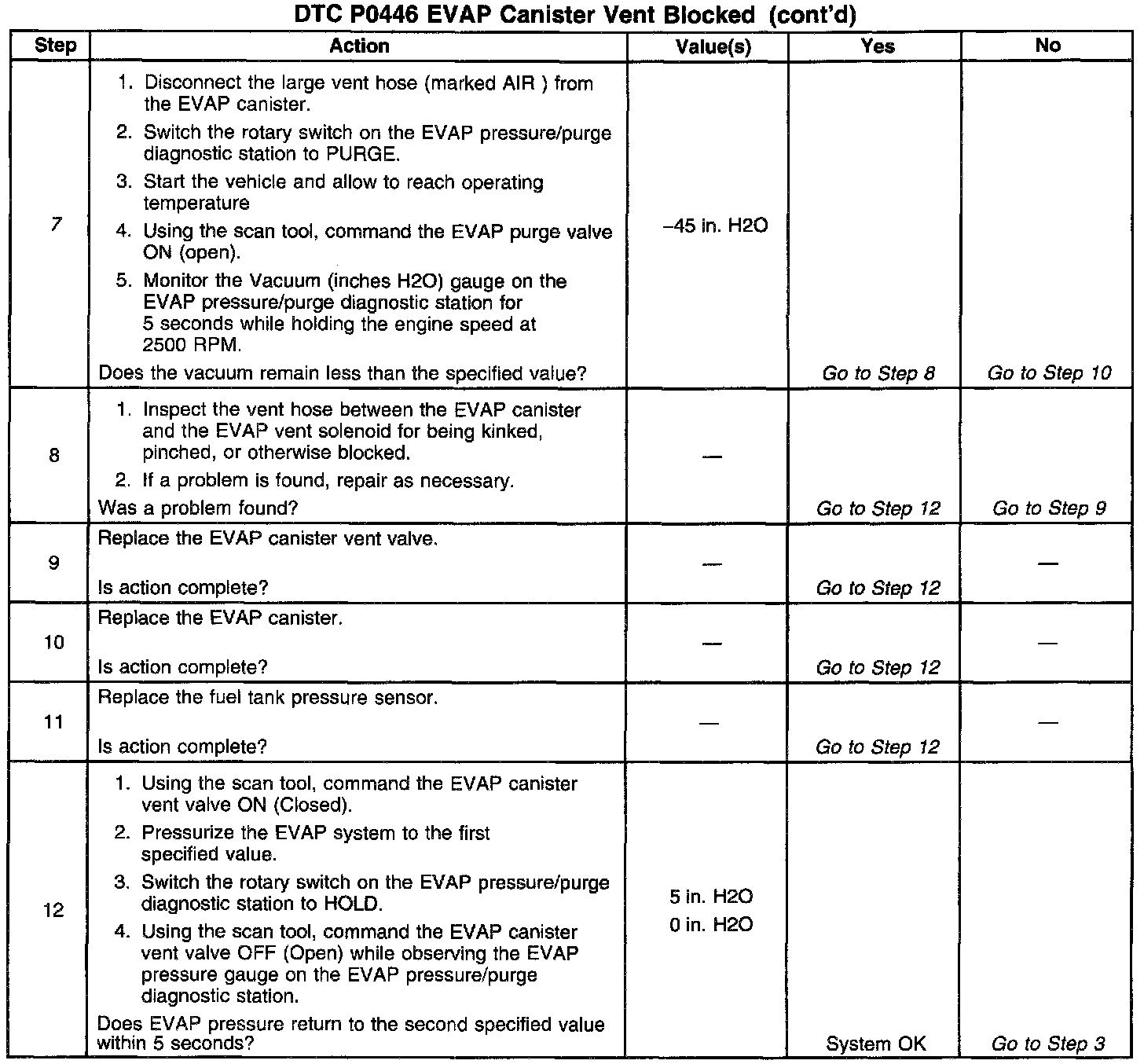 DTC P0446 EVAP Canister Vent Blocked (cont'd)

| Step | Action | Value(s) | Yes | No |
|---|---|---|---|---|
| 7 | 1. Disconnect the large vent hose (marked AIR ) from the EVAP canister. 2. Switch the rotary switch on the EVAP pressure/purge diagnostic station to PURGE. 3. Start the vehicle and allow to reach operating temperature 4. Using the scan tool, command the EVAP purge valve ON (open). 5. Monitor the Vacuum (inches H2O) gauge on the EVAP pressure/purge diagnostic station for 5 seconds while holding the engine speed at 2500 RPM. Does the vacuum remain less than the specified value? | –45 in. H2O | Go to Step 8 | Go to Step 10 |
| 8 | 1. Inspect the vent hose between the EVAP canister and the EVAP vent solenoid for being kinked, pinched, or otherwise blocked. 2. If a problem is found, repair as necessary. Was a problem found? | — | Go to Step 12 | Go to Step 9 |
| 9 | Replace the EVAP canister vent valve. Is action complete? | — | Go to Step 12 | — |
| 10 | Replace the EVAP canister. Is action complete? | — | Go to Step 12 | — |
| 11 | Replace the fuel tank pressure sensor. Is action complete? | — | Go to Step 12 | — |
| 12 | 1. Using the scan tool, command the EVAP canister vent valve ON (Closed). 2. Pressurize the EVAP system to the first specified value. 3. Switch the rotary switch on the EVAP pressure/purge diagnostic station to HOLD. 4. Using the scan tool, command the EVAP canister vent valve OFF (Open) while observing the EVAP pressure gauge on the EVAP pressure/purge diagnostic station. Does EVAP pressure return to the second specified value within 5 seconds? | 5 in. H2O 0 in. H2O | System OK | Go to Step 3 |